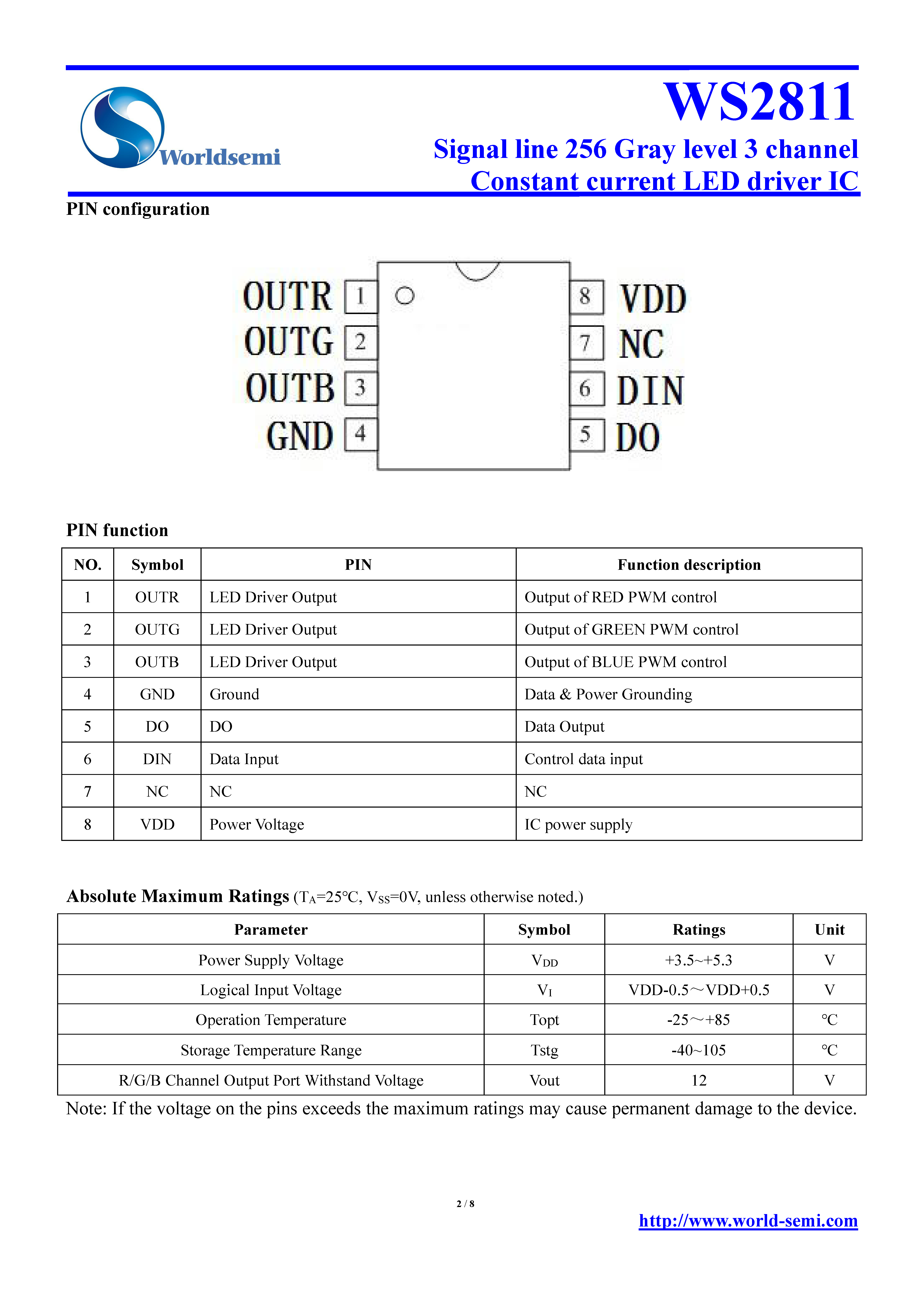 Worldsemi

WS2811

Signal line 256 Gray level 3 channel
Constant current LED driver IC

PIN configuration

OUTR 1
OUTG 2
OUTB 3
GND 4
8 VDD
7 NC
6 DIN
5 DO

PIN function

| NO. | Symbol | PIN | Function description |
|---|---|---|---|
| 1 | OUTR | LED Driver Output | Output of RED PWM control |
| 2 | OUTG | LED Driver Output | Output of GREEN PWM control |
| 3 | OUTB | LED Driver Output | Output of BLUE PWM control |
| 4 | GND | Ground | Data & Power Grounding |
| 5 | DO | DO | Data Output |
| 6 | DIN | Data Input | Control data input |
| 7 | NC | NC | NC |
| 8 | VDD | Power Voltage | IC power supply |

Absolute Maximum Ratings ($T_A$=25℃, $V_{SS}$=0V, unless otherwise noted.)

| Parameter | Symbol | Ratings | Unit |
|---|---|---|---|
| Power Supply Voltage | $V_{DD}$ | +3.5~+5.3 | V |
| Logical Input Voltage | $V_I$ | VDD-0.5～VDD+0.5 | V |
| Operation Temperature | Topt | -25～+85 | ℃ |
| Storage Temperature Range | Tstg | -40~105 | ℃ |
| R/G/B Channel Output Port Withstand Voltage | Vout | 12 | V |

Note: If the voltage on the pins exceeds the maximum ratings may cause permanent damage to the device.

2 / 8

http://www.world-semi.com